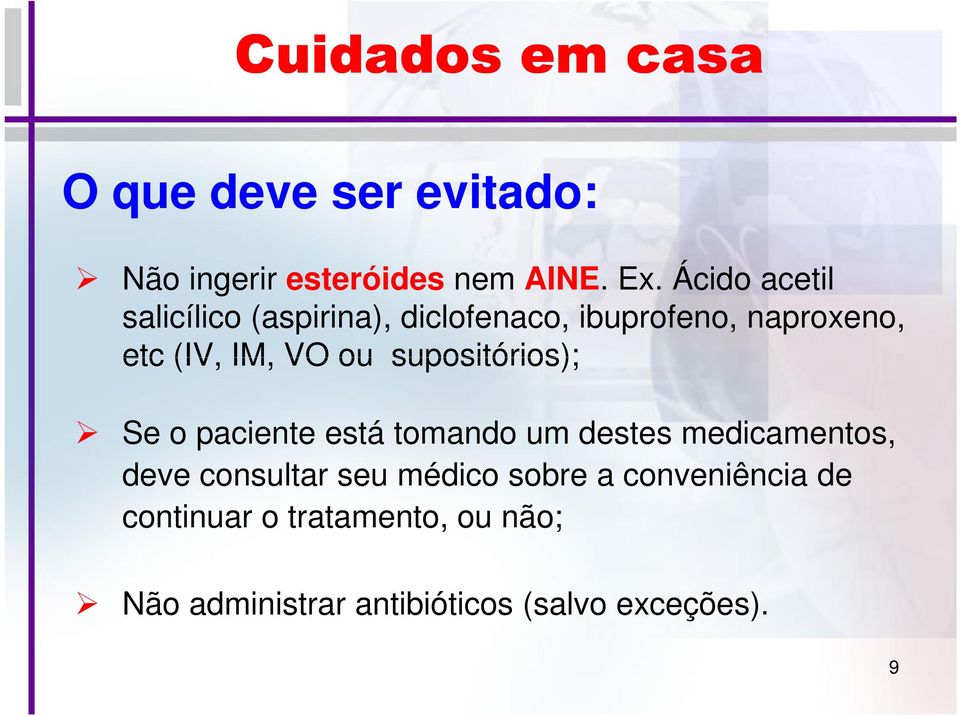 Cuidados em casa

O que deve ser evitado:

➢ Não ingerir esteróides nem AINE. Ex. Ácido acetil salicílico (aspirina), diclofenaco, ibuprofeno, naproxeno, etc (IV, IM, VO ou supositórios);

➢ Se o paciente está tomando um destes medicamentos, deve consultar seu médico sobre a conveniência de continuar o tratamento, ou não;

➢ Não administrar antibióticos (salvo exceções).

9